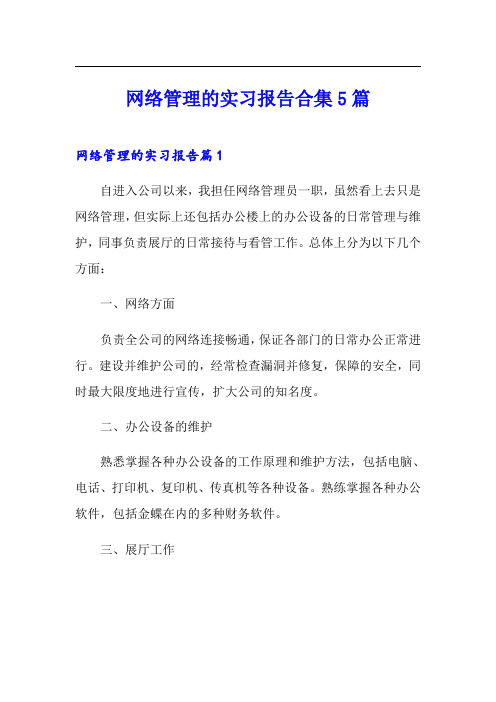 网络管理的实习报告合集5篇

网络管理的实习报告篇1

自进入公司以来，我担任网络管理员一职，虽然看上去只是网络管理，但实际上还包括办公楼上的办公设备的日常管理与维护，同事负责展厅的日常接待与看管工作。总体上分为以下几个方面：

一、网络方面

负责全公司的网络连接畅通，保证各部门的日常办公正常进行。建设并维护公司的，经常检查漏洞并修复，保障的安全，同时最大限度地进行宣传，扩大公司的知名度。

二、办公设备的维护

熟悉掌握各种办公设备的工作原理和维护方法，包括电脑、电话、打印机、复印机、传真机等各种设备。熟练掌握各种办公软件，包括金蝶在内的多种财务软件。

三、展厅工作